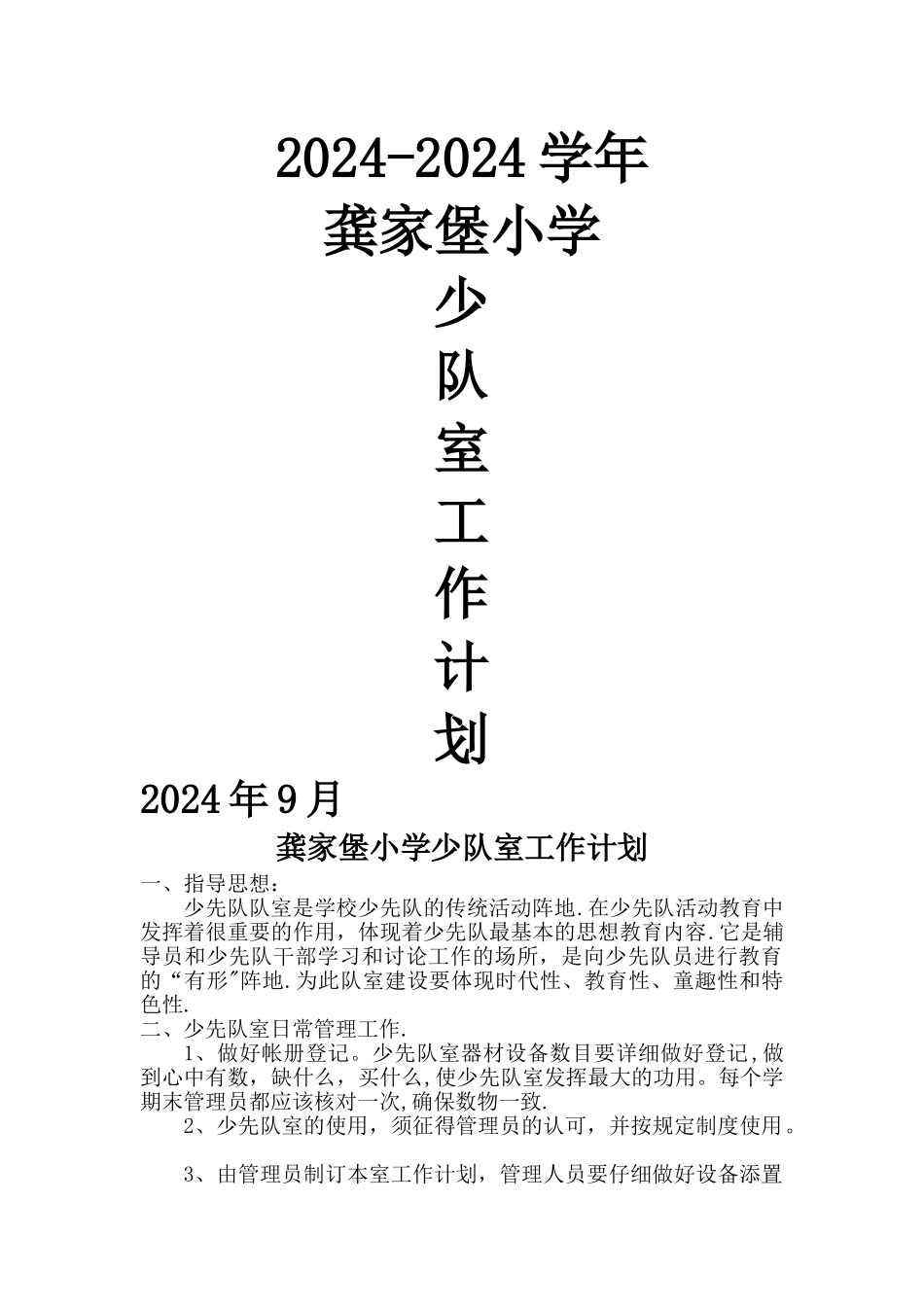 2024-2024 学年
龚家堡小学
少
队
室
工
作
计
划
2024 年 9 月

龚家堡小学少队室工作计划

一、指导思想：
少先队队室是学校少先队的传统活动阵地.在少先队活动教育中发挥着很重要的作用，体现着少先队最基本的思想教育内容.它是辅导员和少先队干部学习和讨论工作的场所，是向少先队员进行教育的“有形"阵地.为此队室建设要体现时代性、教育性、童趣性和特色性.
二、少先队室日常管理工作.
1、做好帐册登记。少先队室器材设备数目要详细做好登记,做到心中有数，缺什么，买什么,使少先队室发挥最大的功用。每个学期末管理员都应该核对一次,确保数物一致.
2、少先队室的使用，须征得管理员的认可，并按规定制度使用。

3、由管理员制订本室工作计划，管理人员要仔细做好设备添置